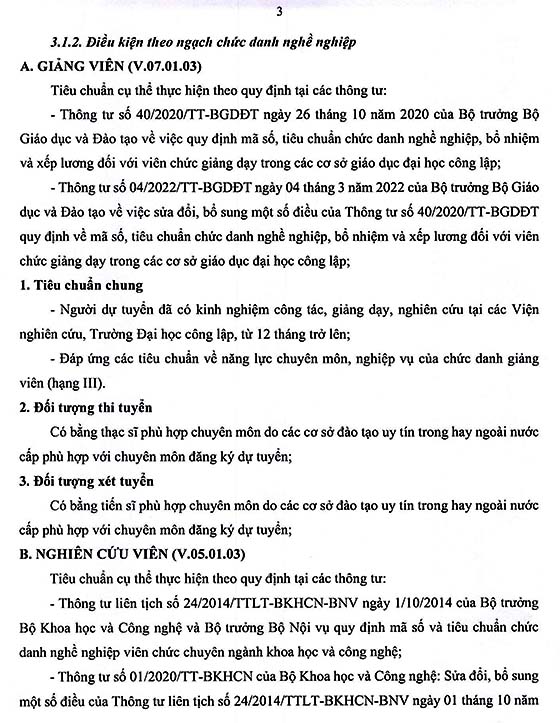 3

3.1.2. Điều kiện theo ngạch chức danh nghề nghiệp

A. GIẢNG VIÊN (V.07.01.03)

Tiêu chuẩn cụ thể thực hiện theo quy định tại các thông tư:

- Thông tư số 40/2020/TT-BGDĐT ngày 26 tháng 10 năm 2020 của Bộ trưởng Bộ Giáo dục và Đào tạo về việc quy định mã số, tiêu chuẩn chức danh nghề nghiệp, bổ nhiệm và xếp lương đối với viên chức giảng dạy trong các cơ sở giáo dục đại học công lập;

- Thông tư số 04/2022/TT-BGDĐT ngày 04 tháng 3 năm 2022 của Bộ trưởng Bộ Giáo dục và Đào tạo về việc sửa đổi, bổ sung một số điều của Thông tư số 40/2020/TT-BGDĐT quy định về mã số, tiêu chuẩn chức danh nghề nghiệp, bổ nhiệm và xếp lương đối với viên chức giảng dạy trong các cơ sở giáo dục đại học công lập;

1. Tiêu chuẩn chung

- Người dự tuyển đã có kinh nghiệm công tác, giảng dạy, nghiên cứu tại các Viện nghiên cứu, Trường Đại học công lập, từ 12 tháng trở lên;

- Đáp ứng các tiêu chuẩn về năng lực chuyên môn, nghiệp vụ của chức danh giảng viên (hạng III).

2. Đối tượng thi tuyển

Có bằng thạc sĩ phù hợp chuyên môn do các cơ sở đào tạo uy tín trong hay ngoài nước cấp phù hợp với chuyên môn đăng ký dự tuyển;

3. Đối tượng xét tuyển

Có bằng tiến sĩ phù hợp chuyên môn do các cơ sở đào tạo uy tín trong hay ngoài nước cấp phù hợp với chuyên môn đăng ký dự tuyển;

B. NGHIÊN CỨU VIÊN (V.05.01.03)

Tiêu chuẩn cụ thể thực hiện theo quy định tại các thông tư:

- Thông tư liên tịch số 24/2014/TTLT-BKHCN-BNV ngày 1/10/2014 của Bộ trưởng Bộ Khoa học và Công nghệ và Bộ trưởng Bộ Nội vụ quy định mã số và tiêu chuẩn chức danh nghề nghiệp viên chức chuyên ngành khoa học và công nghệ;

- Thông tư số 01/2020/TT-BKHCN của Bộ Khoa học và Công nghệ: Sửa đổi, bổ sung một số điều của Thông tư liên tịch số 24/2014/TTLT-BKHCN-BNV ngày 01 tháng 10 năm